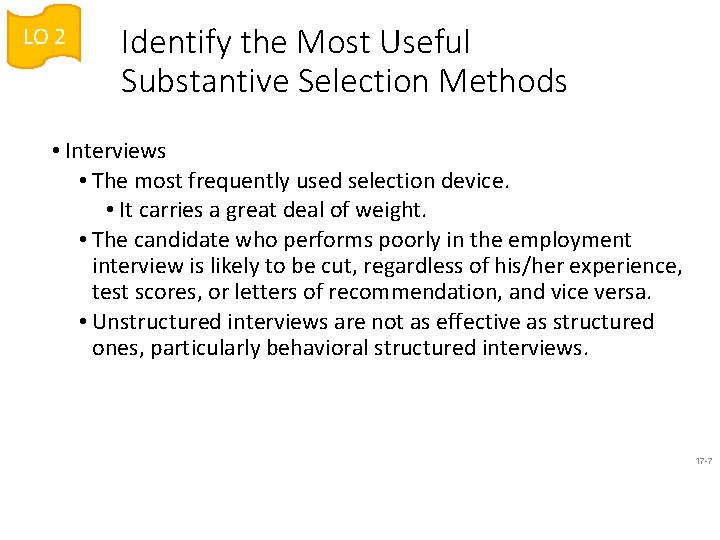 LO 2

Identify the Most Useful Substantive Selection Methods

• Interviews
• The most frequently used selection device.
• It carries a great deal of weight.
• The candidate who performs poorly in the employment interview is likely to be cut, regardless of his/her experience, test scores, or letters of recommendation, and vice versa.
• Unstructured interviews are not as effective as structured ones, particularly behavioral structured interviews.

17-7